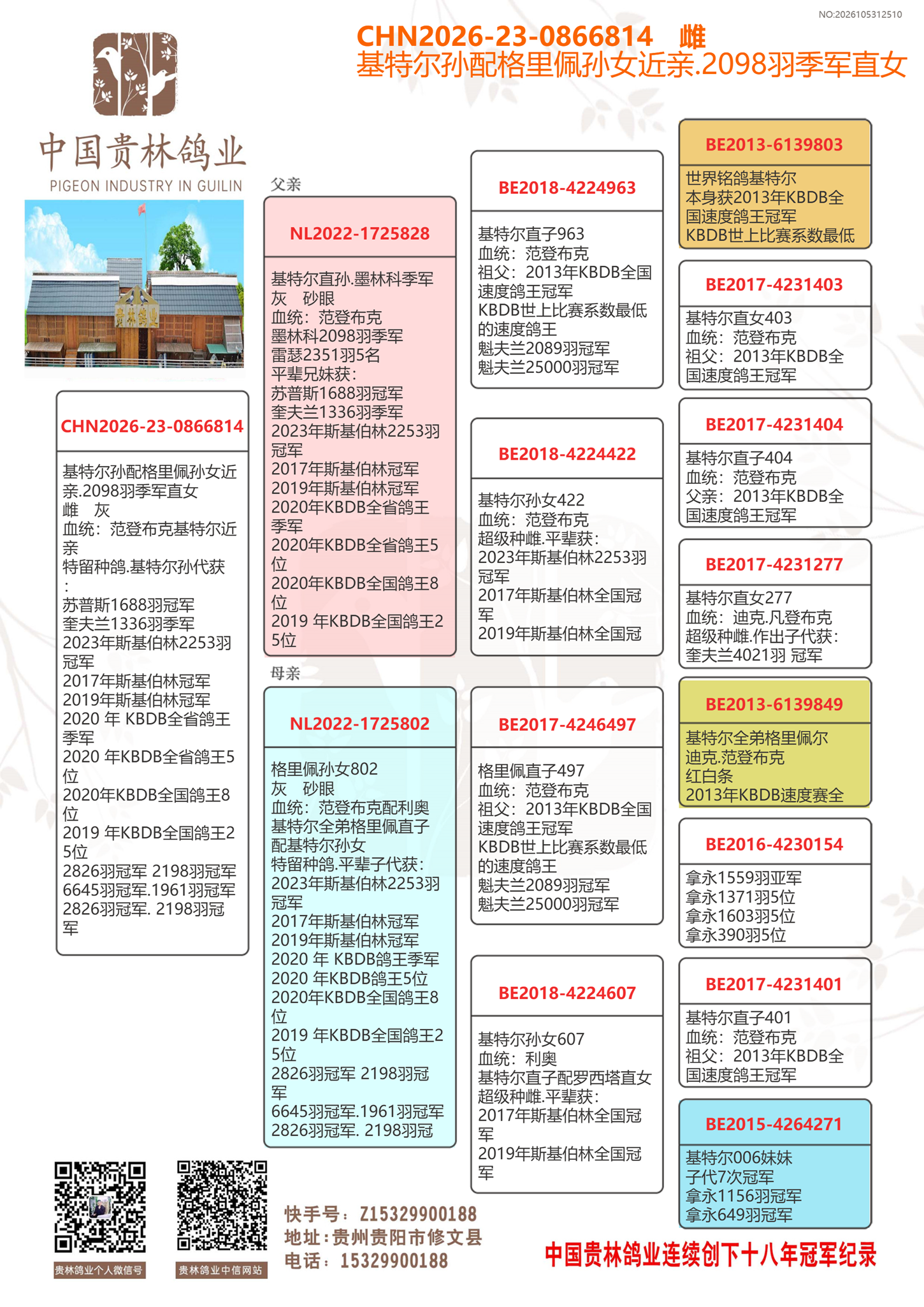 NO:2026105312510

CHN2026-23-0866814 雌
基特尔孙配格里佩孙女近亲.2098羽季军直女

中国贵林鸽业
PIGEON INDUSTRY IN GUILIN

贵林鸽业

CHN2026-23-0866814

基特尔孙配格里佩孙女近亲.2098羽季军直女
雌 灰
血统：范登布克基特尔近亲
特留种鸽.基特尔孙代获：
苏普斯1688羽冠军
奎夫兰1336羽季军
2023年斯基伯林2253羽冠军
2017年斯基伯林冠军
2019年斯基伯林冠军
2020 年 KBDB全省鸽王季军
2020 年KBDB全省鸽王5位
2020年KBDB全国鸽王8位
2019 年KBDB全国鸽王25位
2826羽冠军 2198羽冠军
6645羽冠军.1961羽冠军
2826羽冠军. 2198羽冠军

父亲

NL2022-1725828

基特尔直孙.墨林科季军
灰 砂眼
血统：范登布克
墨林科2098羽季军
雷瑟2351羽5名
平辈兄妹获：
苏普斯1688羽冠军
奎夫兰1336羽季军
2023年斯基伯林2253羽冠军
2017年斯基伯林冠军
2019年斯基伯林冠军
2020年KBDB全省鸽王季军
2020年KBDB全省鸽王5位
2020年KBDB全国鸽王8位
2019 年KBDB全国鸽王25位

母亲

NL2022-1725802

格里佩孙女802
灰 砂眼
血统：范登布克配利奥
基特尔全弟格里佩直子配基特尔孙女
特留种鸽.平辈子代获：
2023年斯基伯林2253羽冠军
2017年斯基伯林冠军
2019年斯基伯林冠军
2020 年 KBDB鸽王季军
2020 年KBDB鸽王5位
2020年KBDB全国鸽王8位
2019 年KBDB全国鸽王25位
2826羽冠军 2198羽冠军
6645羽冠军.1961羽冠军
2826羽冠军. 2198羽冠

BE2018-4224963

基特尔直子963
血统：范登布克
祖父：2013年KBDB全国速度鸽王冠军
KBDB世上比赛系数最低的速度鸽王
魁夫兰2089羽冠军
魁夫兰25000羽冠军

BE2018-4224422

基特尔孙女422
血统：范登布克
超级种雌.平辈获：
2023年斯基伯林2253羽冠军
2017年斯基伯林全国冠军
2019年斯基伯林全国冠

BE2017-4246497

格里佩直子497
血统：范登布克
祖父：2013年KBDB全国速度鸽王冠军
KBDB世上比赛系数最低的速度鸽王
魁夫兰2089羽冠军
魁夫兰25000羽冠军

BE2018-4224607

基特尔孙女607
血统：利奥
基特尔直子配罗西塔直女
超级种雌.平辈获：
2017年斯基伯林全国冠军
2019年斯基伯林全国冠军

BE2013-6139803

世界铭鸽基特尔
本身获2013年KBDB全国速度鸽王冠军
KBDB世上比赛系数最低

BE2017-4231403

基特尔直女403
血统：范登布克
祖父：2013年KBDB全国速度鸽王冠军

BE2017-4231404

基特尔直子404
血统：范登布克
父亲：2013年KBDB全国速度鸽王冠军

BE2017-4231277

基特尔直女277
血统：迪克.凡登布克
超级种雌.作出子代获：
奎夫兰4021羽 冠军

BE2013-6139849

基特尔全弟格里佩尔
迪克.范登布克
红白条
2013年KBDB速度赛全

BE2016-4230154

拿永1559羽亚军
拿永1371羽5位
拿永1603羽5位
拿永390羽5位

BE2017-4231401

基特尔直子401
血统：范登布克
祖父：2013年KBDB全国速度鸽王冠军

BE2015-4264271

基特尔006妹妹
子代7次冠军
拿永1156羽冠军
拿永649羽冠军

贵林鸽业个人微信号
贵林鸽业中信网站

快手号：Z15329900188
地址：贵州贵阳市修文县
电话：15329900188

中国贵林鸽业连续创下十八年冠军纪录